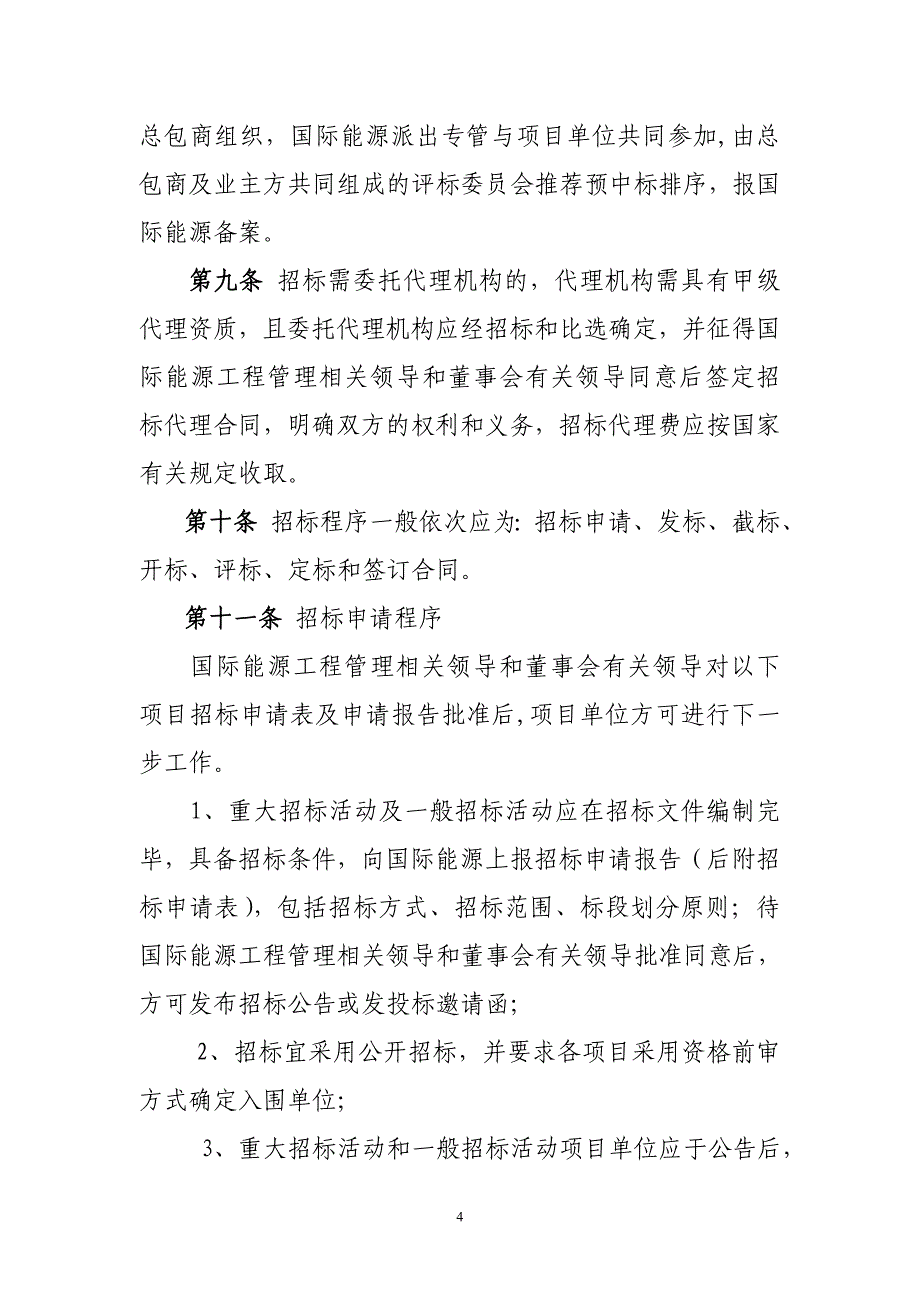 总包商组织，国际能源派出专管与项目单位共同参加,由总包商及业主方共同组成的评标委员会推荐预中标排序，报国际能源备案。

第九条 招标需委托代理机构的，代理机构需具有甲级代理资质，且委托代理机构应经招标和比选确定，并征得国际能源工程管理相关领导和董事会有关领导同意后签定招标代理合同，明确双方的权利和义务，招标代理费应按国家有关规定收取。

第十条 招标程序一般依次应为: 招标申请、发标、截标、开标、评标、定标和签订合同。

第十一条 招标申请程序

国际能源工程管理相关领导和董事会有关领导对以下项目招标申请表及申请报告批准后,项目单位方可进行下一步工作。

1、重大招标活动及一般招标活动应在招标文件编制完毕，具备招标条件，向国际能源上报招标申请报告（后附招标申请表），包括招标方式、招标范围、标段划分原则；待国际能源工程管理相关领导和董事会有关领导批准同意后，方可发布招标公告或发投标邀请函;

2、招标宜采用公开招标，并要求各项目采用资格前审方式确定入围单位;

3、重大招标活动和一般招标活动项目单位应于公告后，

4